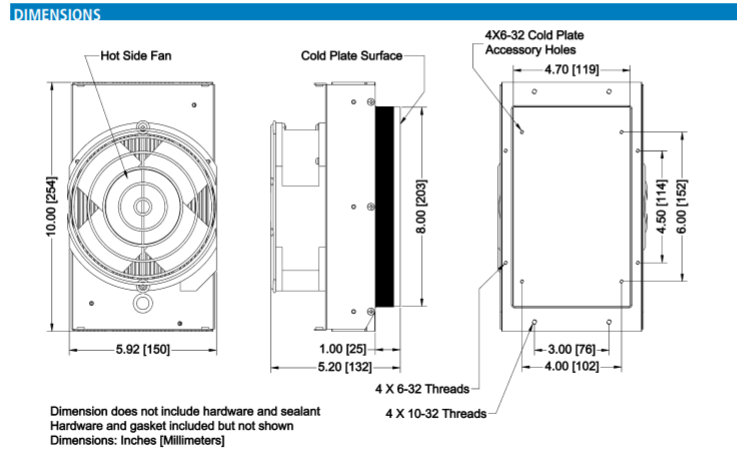 DIMENSIONS

Hot Side Fan

10.00 [254]

5.92 [150]

Cold Plate Surface

8.00 [203]

1.00 [25]

5.20 [132]

4X6-32 Cold Plate Accessory Holes

4.70 [119]

4.50 [114]

6.00 [152]

3.00 [76]

4.00 [102]

4 X 6-32 Threads

4 X 10-32 Threads

Dimension does not include hardware and sealant
Hardware and gasket included but not shown
Dimensions: Inches [Millimeters]